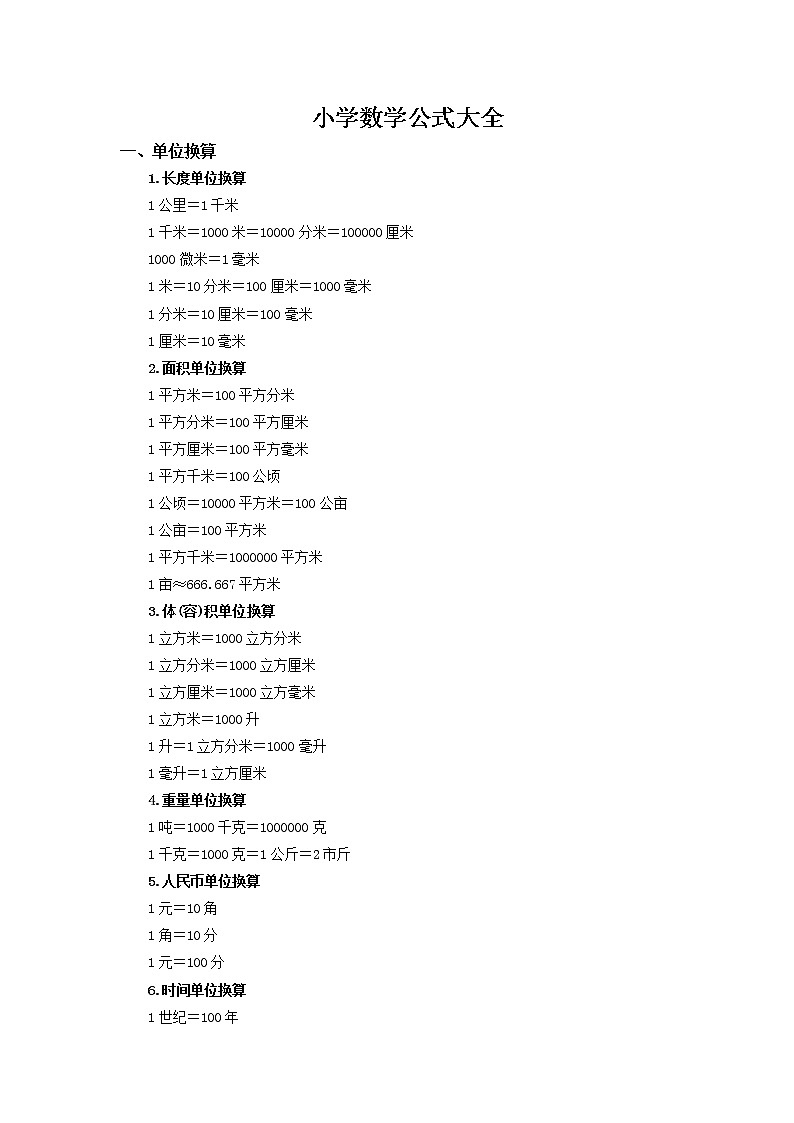 小学数学公式大全

一、单位换算

1.长度单位换算

1 公里＝1 千米

1 千米＝1000 米＝10000 分米＝100000 厘米

1000 微米＝1 毫米

1 米＝10 分米＝100 厘米＝1000 毫米

1 分米＝10 厘米＝100 毫米

1 厘米＝10 毫米

2.面积单位换算

1 平方米＝100 平方分米

1 平方分米＝100 平方厘米

1 平方厘米＝100 平方毫米

1 平方千米＝100 公顷

1 公顷＝10000 平方米＝100 公亩

1 公亩＝100 平方米

1 平方千米＝1000000 平方米

1 亩≈666.667 平方米

3.体(容)积单位换算

1 立方米＝1000 立方分米

1 立方分米＝1000 立方厘米

1 立方厘米＝1000 立方毫米

1 立方米＝1000 升

1 升＝1 立方分米＝1000 毫升

1 毫升＝1 立方厘米

4.重量单位换算

1 吨＝1000 千克＝1000000 克

1 千克＝1000 克＝1 公斤＝2 市斤

5.人民币单位换算

1 元＝10 角

1 角＝10 分

1 元＝100 分

6.时间单位换算

1 世纪＝100 年